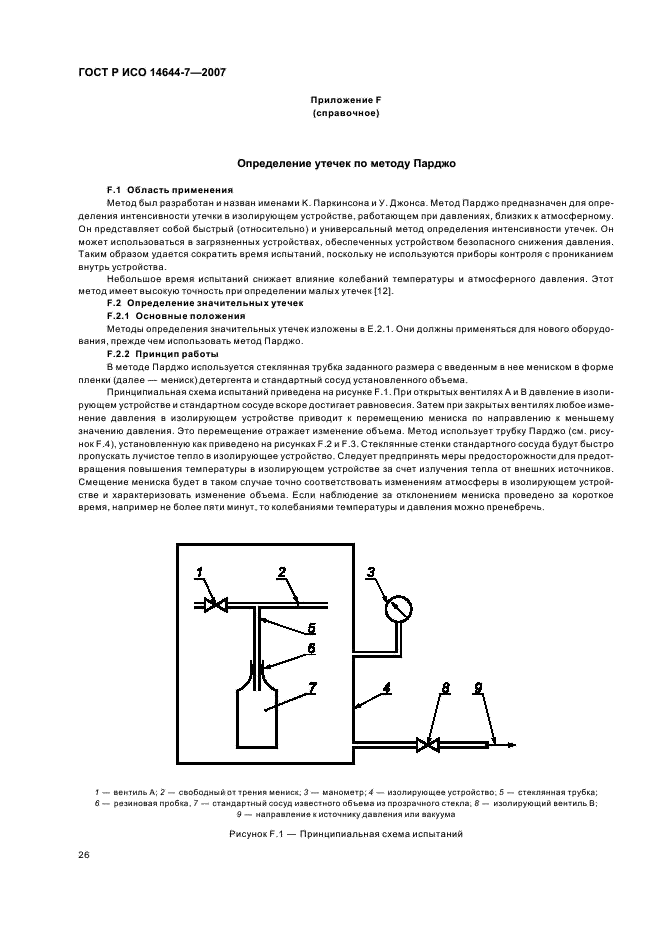 ГОСТ Р ИСО 14644-7—2007

Приложение F
(справочное)

Определение утечек по методу Парджо

F.1 Область применения

Метод был разработан и назван именами К. Паркинсона и У. Джонса. Метод Парджо предназначен для определения интенсивности утечки в изолирующем устройстве, работающем при давлениях, близких к атмосферному. Он представляет собой быстрый (относительно) и универсальный метод определения интенсивности утечек. Он может использоваться в загрязненных устройствах, обеспеченных устройством безопасного снижения давления. Таким образом удается сократить время испытаний, поскольку не используются приборы контроля с прониканием внутрь устройства.

Небольшое время испытаний снижает влияние колебаний температуры и атмосферного давления. Этот метод имеет высокую точность при определении малых утечек [12].

F.2 Определение значительных утечек

F.2.1 Основные положения

Методы определения значительных утечек изложены в Е.2.1. Они должны применяться для нового оборудования, прежде чем использовать метод Парджо.

F.2.2 Принцип работы

В методе Парджо используется стеклянная трубка заданного размера с введенным в нее мениском в форме пленки (далее — мениск) детергента и стандартный сосуд установленного объема.

Принципиальная схема испытаний приведена на рисунке F.1. При открытых вентилях А и В давление в изолирующем устройстве и стандартном сосуде вскоре достигает равновесия. Затем при закрытых вентилях любое изменение давления в изолирующем устройстве приводит к перемещению мениска по направлению к меньшему значению давления. Это перемещение отражает изменение объема. Метод использует трубку Парджо (см. рисунок F.4), установленную как приведено на рисунках F.2 и F.3. Стеклянные стенки стандартного сосуда будут быстро пропускать лучистое тепло в изолирующее устройство. Следует предпринять меры предосторожности для предотвращения повышения температуры в изолирующем устройстве за счет излучения тепла от внешних источников. Смещение мениска будет в таком случае точно соответствовать изменениям атмосферы в изолирующем устройстве и характеризовать изменение объема. Если наблюдение за отклонением мениска проведено за короткое время, например не более пяти минут, то колебаниями температуры и давления можно пренебречь.

1
2
3
5
6
7
4
8
9

1 — вентиль А; 2 — свободный от трения мениск; 3 — манометр; 4 — изолирующее устройство; 5 — стеклянная трубка; 6 — резиновая пробка, 7 — стандартный сосуд известного объема из прозрачного стекла; 8 — изолирующий вентиль В; 9 — направление к источнику давления или вакуума

Рисунок F.1 — Принципиальная схема испытаний

26